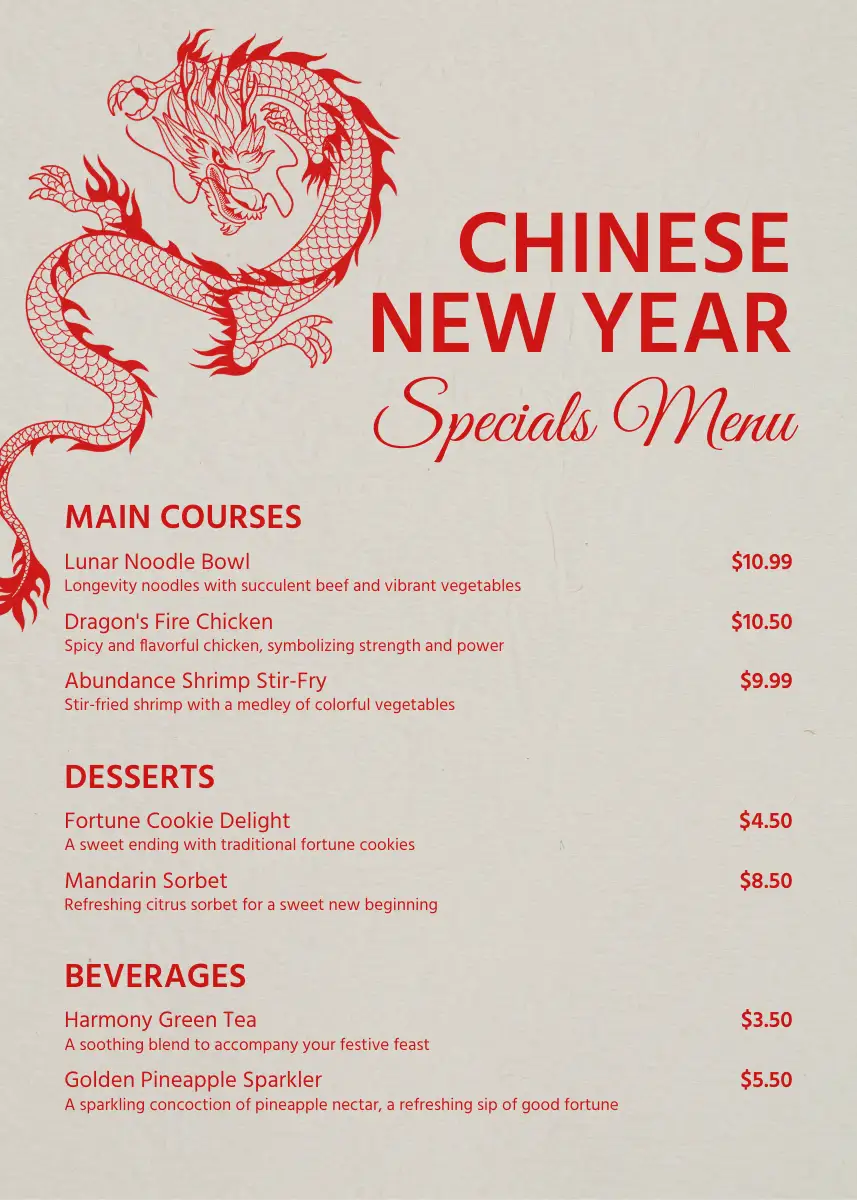 CHINESE
NEW YEAR
Specials Menu

MAIN COURSES

Lunar Noodle Bowl
$10.99
Longevity noodles with succulent beef and vibrant vegetables

Dragon's Fire Chicken
$10.50
Spicy and flavorful chicken, symbolizing strength and power

Abundance Shrimp Stir-Fry
$9.99
Stir-fried shrimp with a medley of colorful vegetables

DESSERTS

Fortune Cookie Delight
$4.50
A sweet ending with traditional fortune cookies

Mandarin Sorbet
$8.50
Refreshing citrus sorbet for a sweet new beginning

BEVERAGES

Harmony Green Tea
$3.50
A soothing blend to accompany your festive feast

Golden Pineapple Sparkler
$5.50
A sparkling concoction of pineapple nectar, a refreshing sip of good fortune